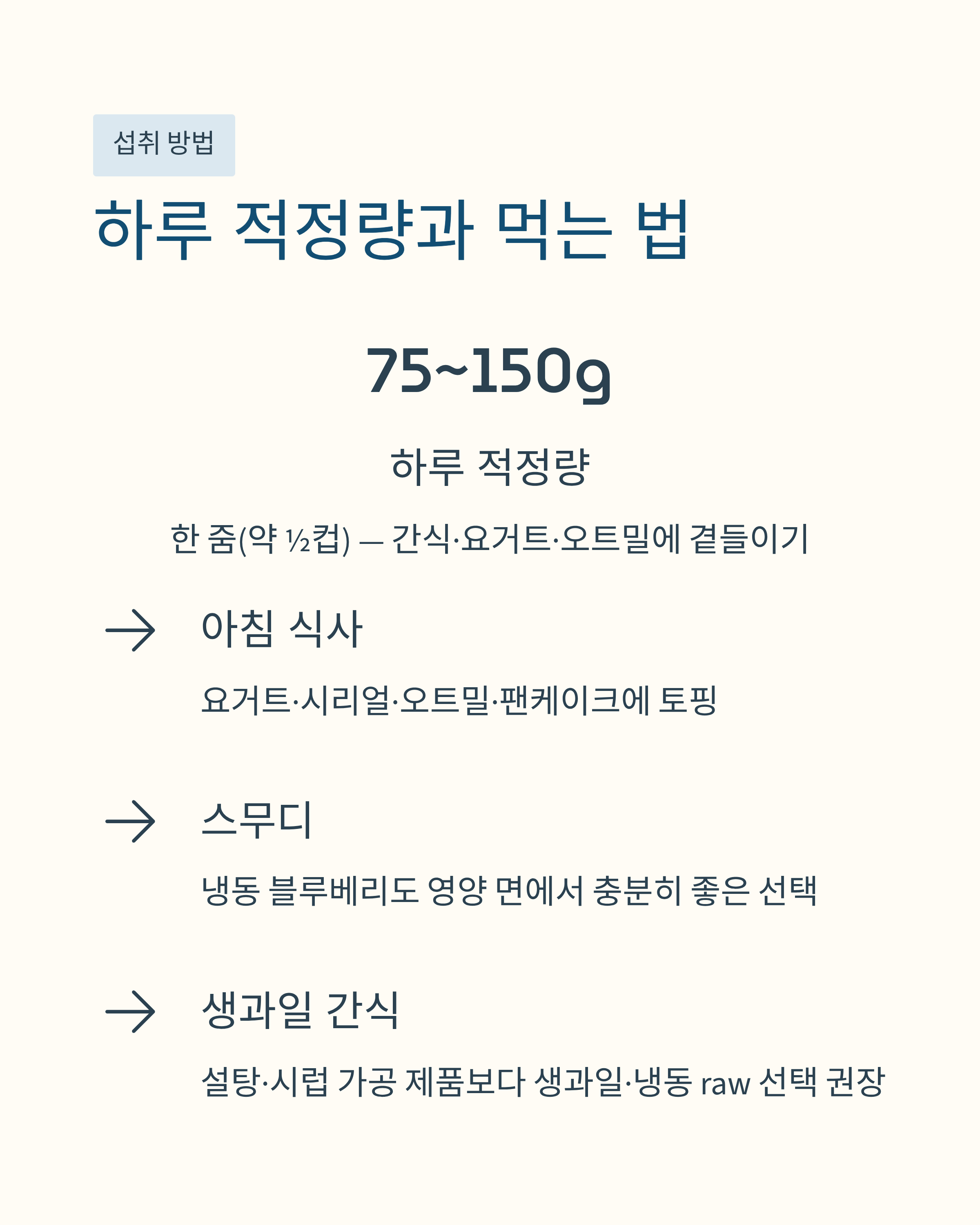 섭취 방법

하루 적정량과 먹는 법

75~150g

하루 적정량

한 줌(약 ½컵) — 간식·요거트·오트밀에 곁들이기

→ 아침 식사

요거트·시리얼·오트밀·팬케이크에 토핑

→ 스무디

냉동 블루베리도 영양 면에서 충분히 좋은 선택

→ 생과일 간식

설탕·시럽 가공 제품보다 생과일·냉동 raw 선택 권장